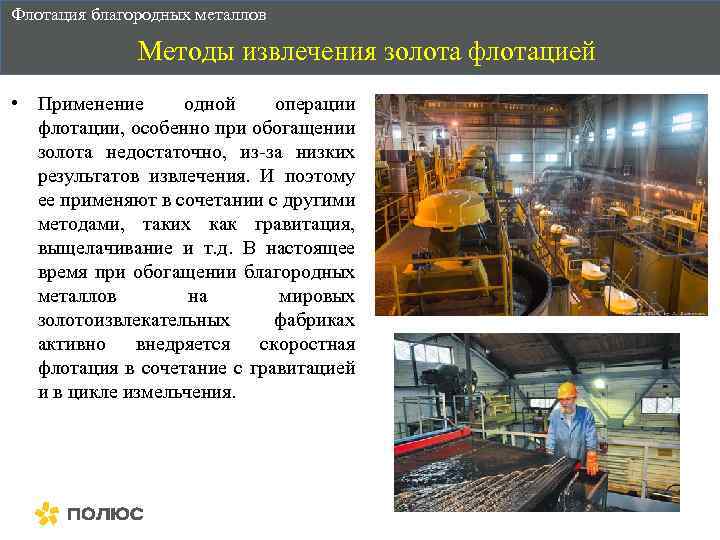 Флотация благородных металлов

Методы извлечения золота флотацией

• Применение одной операции флотации, особенно при обогащении золота недостаточно, из-за низких результатов извлечения. И поэтому ее применяют в сочетании с другими методами, таких как гравитация, выщелачивание и т.д. В настоящее время при обогащении благородных металлов на мировых золотоизвлекательных фабриках активно внедряется скоростная флотация в сочетание с гравитацией и в цикле измельчения.

ПОЛЮС